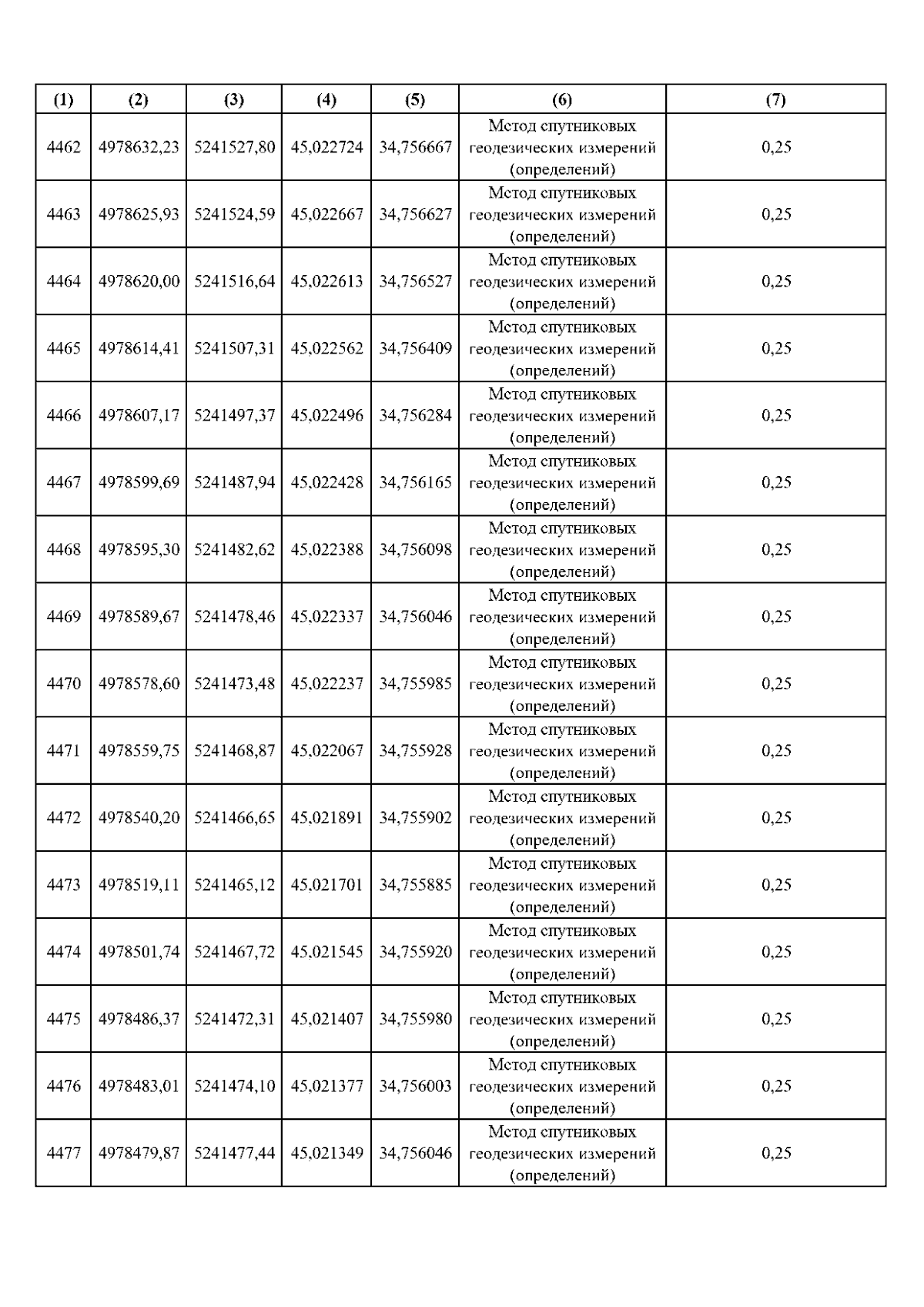 | (1) | (2) | (3) | (4) | (5) | (6) | (7) |
|---|---|---|---|---|---|---|
| 4462 | 4978632,23 | 5241527,80 | 45,022724 | 34,756667 | Метод спутниковых геодезических измерений (определений) | 0,25 |
| 4463 | 4978625,93 | 5241524,59 | 45,022667 | 34,756627 | Метод спутниковых геодезических измерений (определений) | 0,25 |
| 4464 | 4978620,00 | 5241516,64 | 45,022613 | 34,756527 | Метод спутниковых геодезических измерений (определений) | 0,25 |
| 4465 | 4978614,41 | 5241507,31 | 45,022562 | 34,756409 | Метод спутниковых геодезических измерений (определений) | 0,25 |
| 4466 | 4978607,17 | 5241497,37 | 45,022496 | 34,756284 | Метод спутниковых геодезических измерений (определений) | 0,25 |
| 4467 | 4978599,69 | 5241487,94 | 45,022428 | 34,756165 | Метод спутниковых геодезических измерений (определений) | 0,25 |
| 4468 | 4978595,30 | 5241482,62 | 45,022388 | 34,756098 | Метод спутниковых геодезических измерений (определений) | 0,25 |
| 4469 | 4978589,67 | 5241478,46 | 45,022337 | 34,756046 | Метод спутниковых геодезических измерений (определений) | 0,25 |
| 4470 | 4978578,60 | 5241473,48 | 45,022237 | 34,755985 | Метод спутниковых геодезических измерений (определений) | 0,25 |
| 4471 | 4978559,75 | 5241468,87 | 45,022067 | 34,755928 | Метод спутниковых геодезических измерений (определений) | 0,25 |
| 4472 | 4978540,20 | 5241466,65 | 45,021891 | 34,755902 | Метод спутниковых геодезических измерений (определений) | 0,25 |
| 4473 | 4978519,11 | 5241465,12 | 45,021701 | 34,755885 | Метод спутниковых геодезических измерений (определений) | 0,25 |
| 4474 | 4978501,74 | 5241467,72 | 45,021545 | 34,755920 | Метод спутниковых геодезических измерений (определений) | 0,25 |
| 4475 | 4978486,37 | 5241472,31 | 45,021407 | 34,755980 | Метод спутниковых геодезических измерений (определений) | 0,25 |
| 4476 | 4978483,01 | 5241474,10 | 45,021377 | 34,756003 | Метод спутниковых геодезических измерений (определений) | 0,25 |
| 4477 | 4978479,87 | 5241477,44 | 45,021349 | 34,756046 | Метод спутниковых геодезических измерений (определений) | 0,25 |